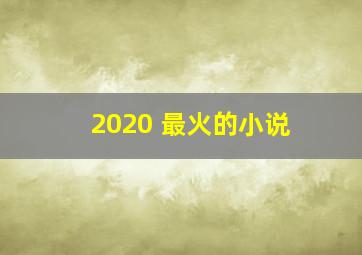 2020 最火的小说